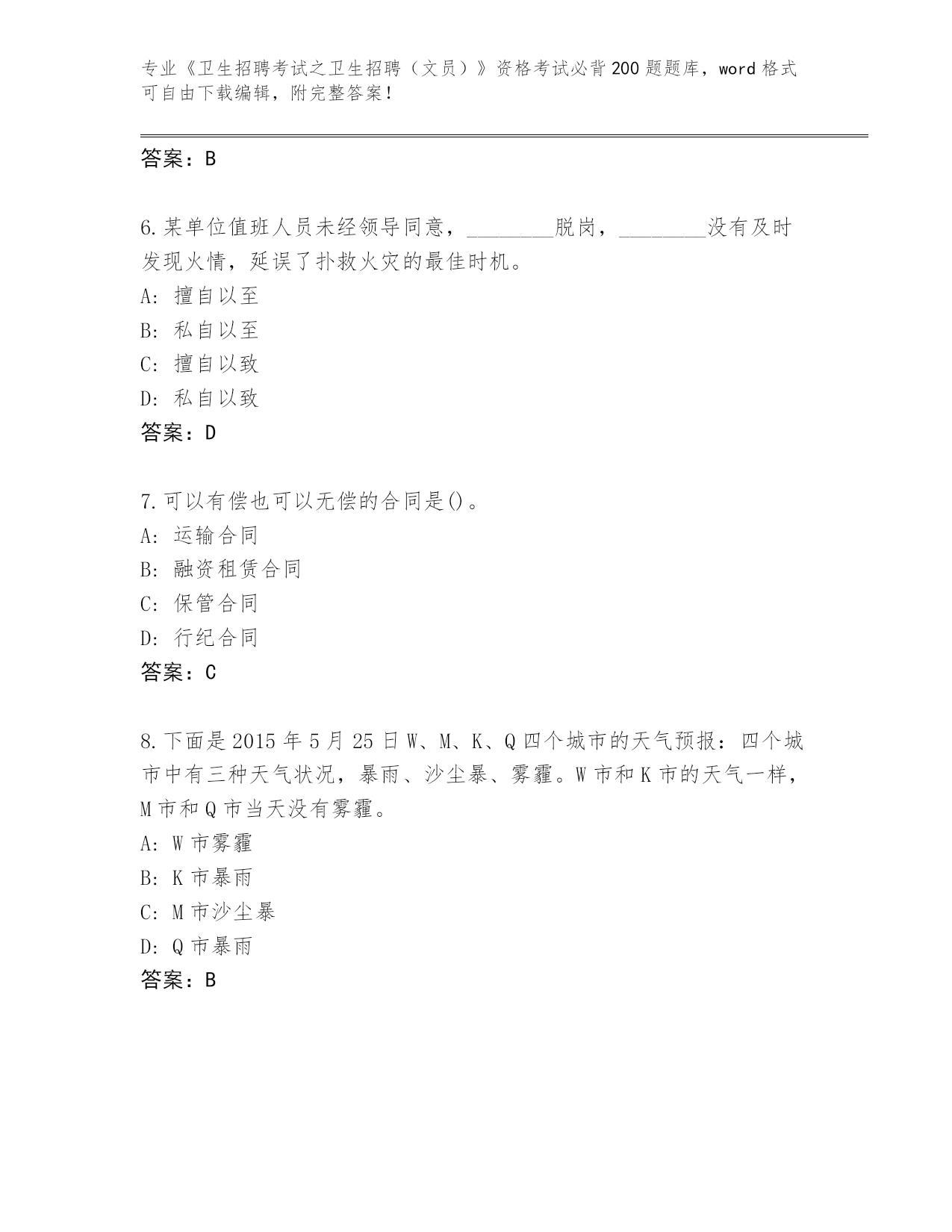 专业《卫生招聘考试之卫生招聘（文员）》资格考试必背200题题库，word格式可自由下载编辑，附完整答案！

答案：B

6.某单位值班人员未经领导同意，________脱岗，________没有及时发现火情，延误了扑救火灾的最佳时机。
A: 擅自以至
B: 私自以至
C: 擅自以致
D: 私自以致
答案：D

7.可以有偿也可以无偿的合同是()。
A: 运输合同
B: 融资租赁合同
C: 保管合同
D: 行纪合同
答案：C

8.下面是2015年5月25日W、M、K、Q四个城市的天气预报：四个城市中有三种天气状况，暴雨、沙尘暴、雾霾。W市和K市的天气一样，M市和Q市当天没有雾霾。
A: W市雾霾
B: K市暴雨
C: M市沙尘暴
D: Q市暴雨
答案：B